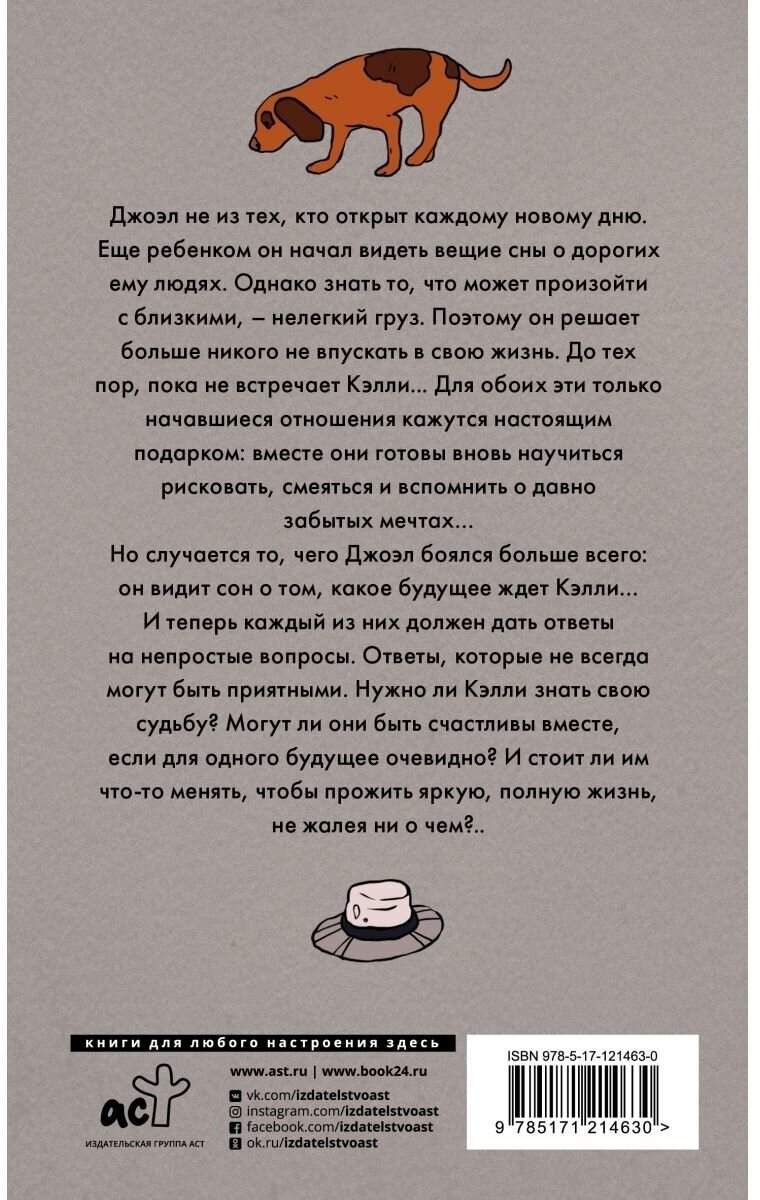 Джоэл не из тех, кто открыт каждому новому дню. Еще ребенком он начал видеть вещие сны о дорогих ему людях. Однако знать то, что может произойти с близкими, – нелегкий груз. Поэтому он решает больше никого не впускать в свою жизнь. До тех пор, пока не встречает Кэлли... Для обоих эти только начавшиеся отношения кажутся настоящим подарком: вместе они готовы вновь научиться рисковать, смеяться и вспомнить о давно забытых мечтах...

Но случается то, чего Джоэл боялся больше всего: он видит сон о том, какое будущее ждет Кэлли... И теперь каждый из них должен дать ответы на непростые вопросы. Ответы, которые не всегда могут быть приятными. Нужно ли Кэлли знать свою судьбу? Могут ли они быть счастливы вместе, если для одного будущее очевидно? И стоит ли им что-то менять, чтобы прожить яркую, полную жизнь, не жалея ни о чем?..

книги для любого настроения здесь

аст
ИЗДАТЕЛЬСКАЯ ГРУППА АСТ

www.ast.ru | www.book24.ru
vk.com/izdatelstvoast
instagram.com/izdatelstvoast
facebook.com/izdatelstvoast
ok.ru/izdatelstvoast

ISBN 978-5-17-121463-0
9 785171 214630 >